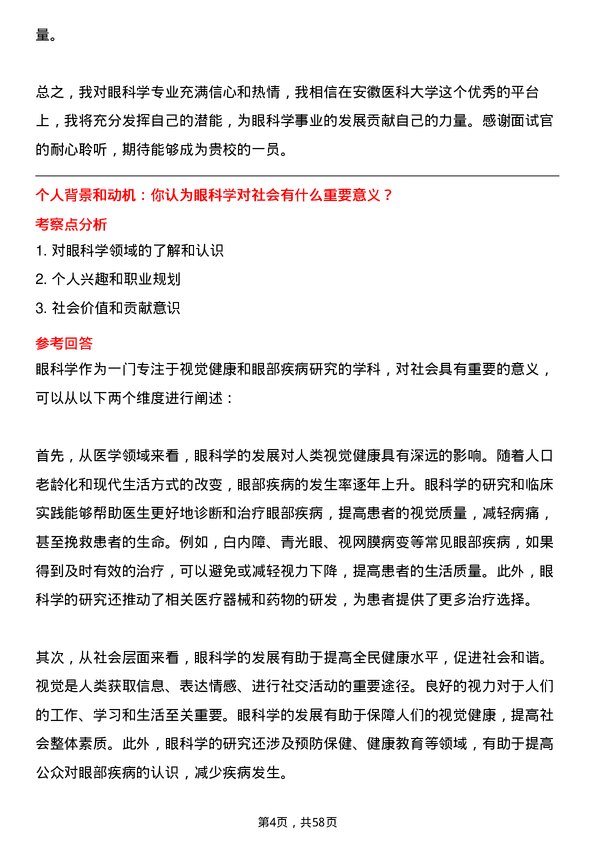 量。

总之，我对眼科学专业充满信心和热情，我相信在安徽医科大学这个优秀的平台上，我将充分发挥自己的潜能，为眼科学事业的发展贡献自己的力量。感谢面试官的耐心聆听，期待能够成为贵校的一员。

个人背景和动机：你认为眼科学对社会有什么重要意义？

考察点分析

1. 对眼科学领域的了解和认识

2. 个人兴趣和职业规划

3. 社会价值和贡献意识

参考回答

眼科学作为一门专注于视觉健康和眼部疾病研究的学科，对社会具有重要的意义，可以从以下两个维度进行阐述：

首先，从医学领域来看，眼科学的发展对人类视觉健康具有深远的影响。随着人口老龄化和现代生活方式的改变，眼部疾病的发生率逐年上升。眼科学的研究和临床实践能够帮助医生更好地诊断和治疗眼部疾病，提高患者的视觉质量，减轻病痛，甚至挽救患者的生命。例如，白内障、青光眼、视网膜病变等常见眼部疾病，如果得到及时有效的治疗，可以避免或减轻视力下降，提高患者的生活质量。此外，眼科学的研究还推动了相关医疗器械和药物的研发，为患者提供了更多治疗选择。

其次，从社会层面来看，眼科学的发展有助于提高全民健康水平，促进社会和谐。视觉是人类获取信息、表达情感、进行社交活动的重要途径。良好的视力对于人们的工作、学习和生活至关重要。眼科学的发展有助于保障人们的视觉健康，提高社会整体素质。此外，眼科学的研究还涉及预防保健、健康教育等领域，有助于提高公众对眼部疾病的认识，减少疾病发生。

第4页，共58页